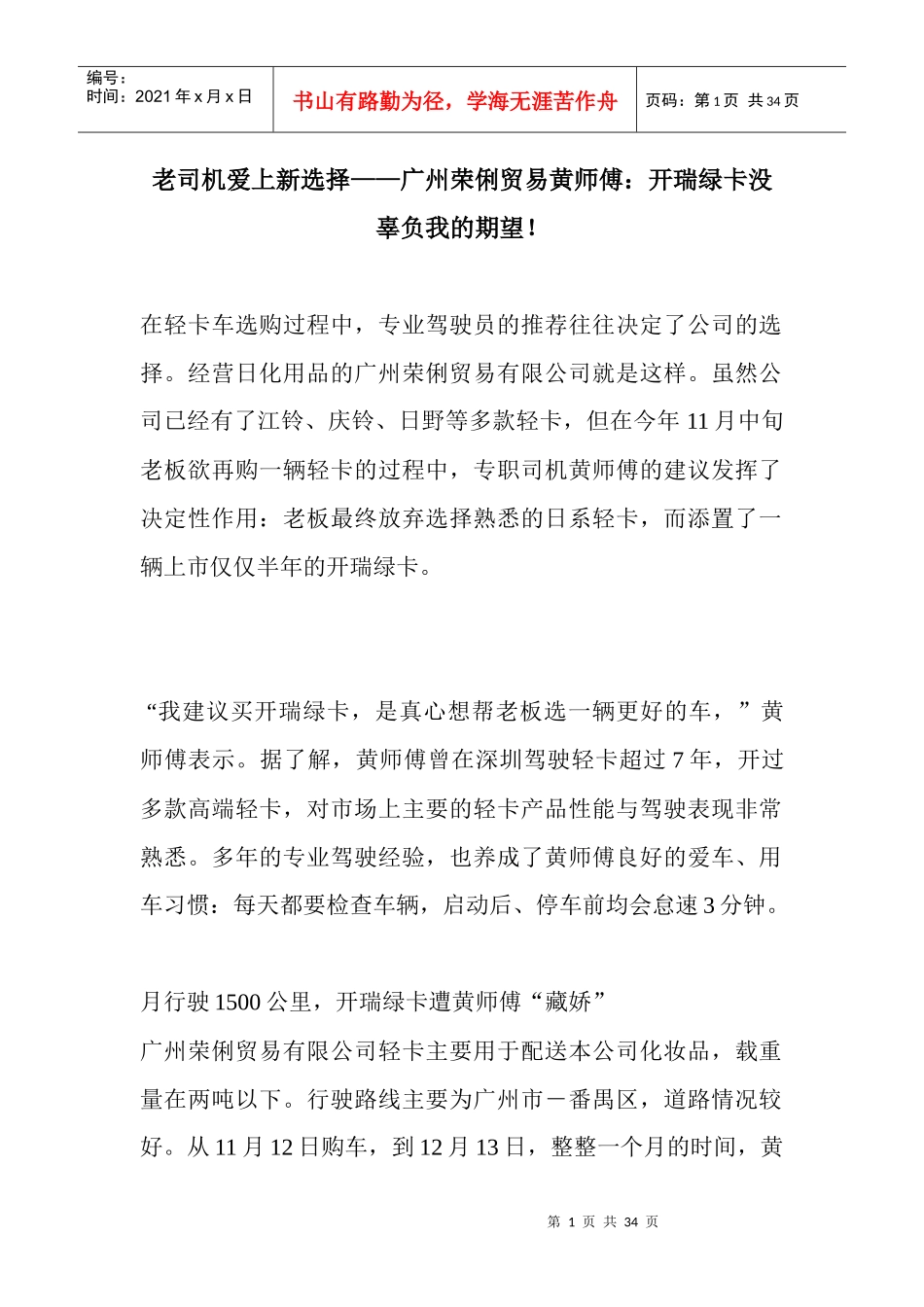 编号：
时间：2021 年 x 月 x 日

书山有路勤为径，学海无涯苦作舟

页码：第 1 页 共 34 页

老司机爱上新选择——广州荣俐贸易黄师傅：开瑞绿卡没辜负我的期望！

在轻卡车选购过程中，专业驾驶员的推荐往往决定了公司的选择。经营日化用品的广州荣俐贸易有限公司就是这样。虽然公司已经有了江铃、庆铃、日野等多款轻卡，但在今年 11 月中旬老板欲再购一辆轻卡的过程中，专职司机黄师傅的建议发挥了决定性作用：老板最终放弃选择熟悉的日系轻卡，而添置了一辆上市仅仅半年的开瑞绿卡。

“我建议买开瑞绿卡，是真心想帮老板选一辆更好的车，”黄师傅表示。据了解，黄师傅曾在深圳驾驶轻卡超过 7 年，开过多款高端轻卡，对市场上主要的轻卡产品性能与驾驶表现非常熟悉。多年的专业驾驶经验，也养成了黄师傅良好的爱车、用车习惯：每天都要检查车辆，启动后、停车前均会怠速 3 分钟。

月行驶 1500 公里，开瑞绿卡遭黄师傅“藏娇”

广州荣俐贸易有限公司轻卡主要用于配送本公司化妆品，载重量在两吨以下。行驶路线主要为广州市－番禺区，道路情况较好。从 11 月 12 日购车，到 12 月 13 日，整整一个月的时间，黄

第 1 页 共 34 页